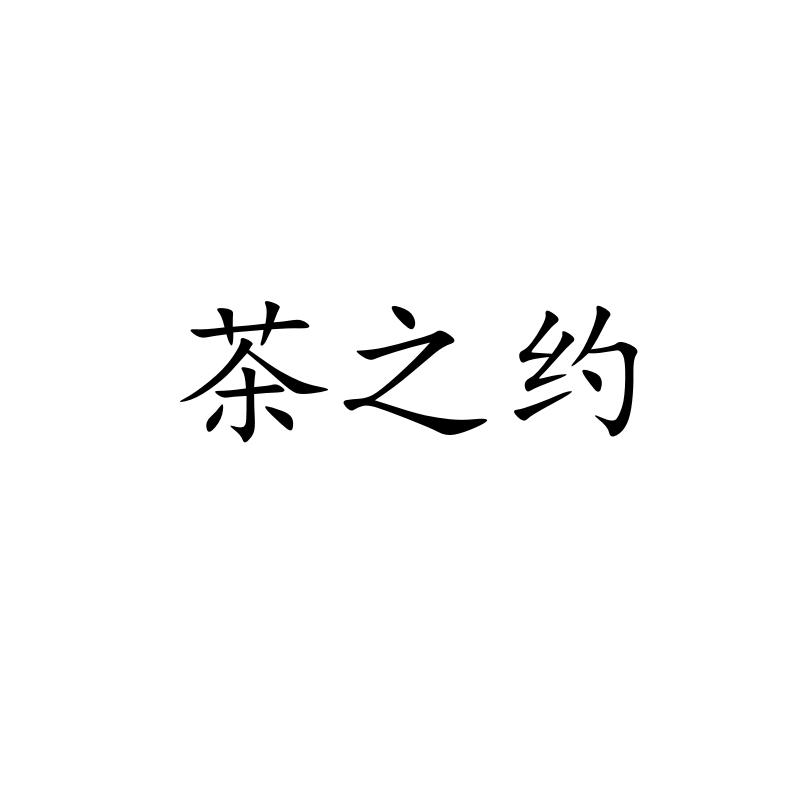 茶之约